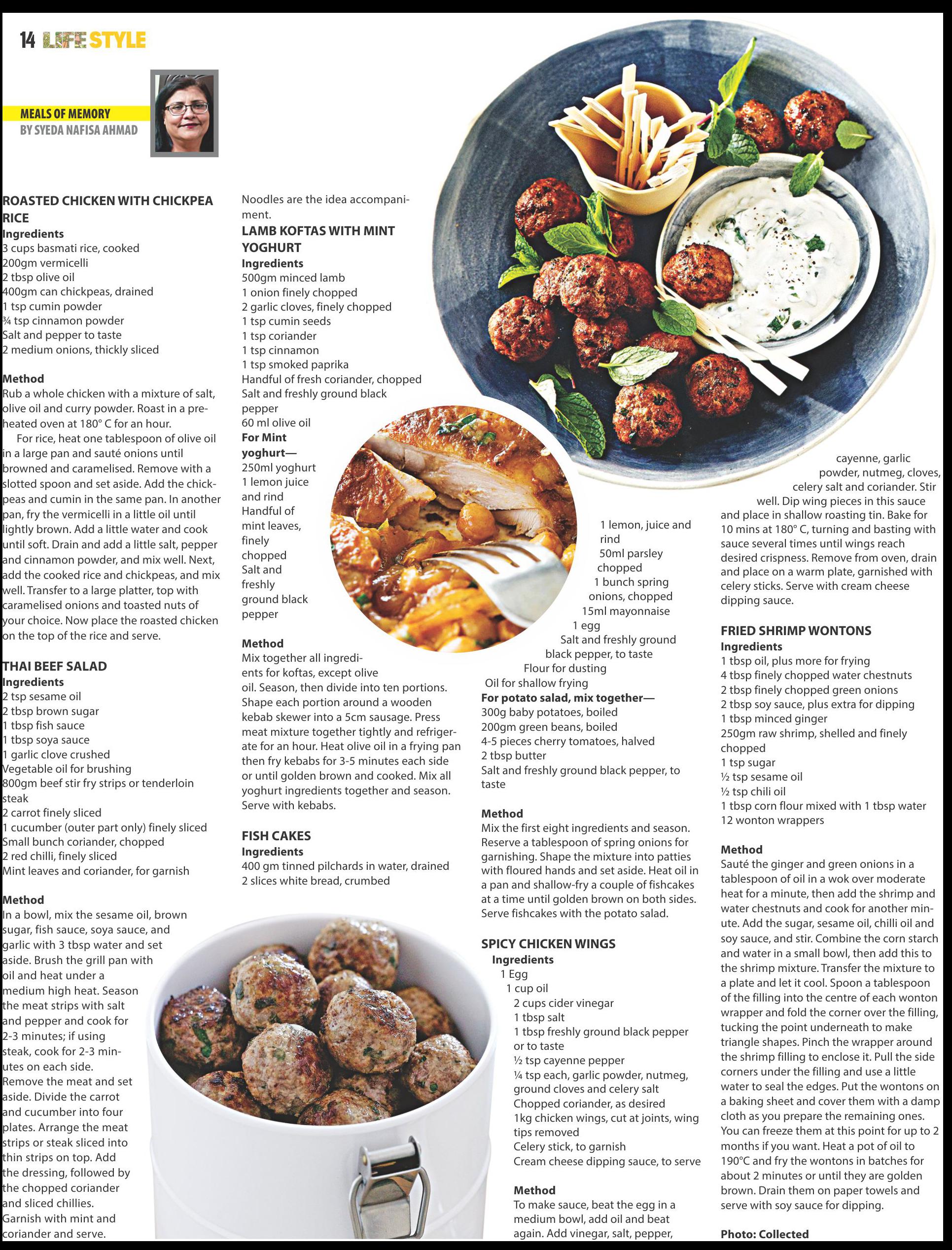 14 LIFE STYLE

MEALS OF MEMORY
BY SYEDA NAFISA AHMAD

ROASTED CHICKEN WITH CHICKPEA RICE
Ingredients
3 cups basmati rice, cooked
200gm vermicelli
2 tbsp olive oil
400gm can chickpeas, drained
1 tsp cumin powder
¾ tsp cinnamon powder
Salt and pepper to taste
2 medium onions, thickly sliced

Method
Rub a whole chicken with a mixture of salt, olive oil and curry powder. Roast in a preheated oven at 180° C for an hour.

For rice, heat one tablespoon of olive oil in a large pan and sauté onions until browned and caramelised. Remove with a slotted spoon and set aside. Add the chickpeas and cumin in the same pan. In another pan, fry the vermicelli in a little oil until lightly brown. Add a little water and cook until soft. Drain and add a little salt, pepper and cinnamon powder, and mix well. Next, add the cooked rice and chickpeas, and mix well. Transfer to a large platter, top with caramelised onions and toasted nuts of your choice. Now place the roasted chicken on the top of the rice and serve.

THAI BEEF SALAD
Ingredients
2 tsp sesame oil
2 tbsp brown sugar
1 tbsp fish sauce
1 tbsp soya sauce
1 garlic clove crushed
Vegetable oil for brushing
800gm beef stir fry strips or tenderloin steak
2 carrot finely sliced
1 cucumber (outer part only) finely sliced
Small bunch coriander, chopped
2 red chilli, finely sliced
Mint leaves and coriander, for garnish

Method
In a bowl, mix the sesame oil, brown sugar, fish sauce, soya sauce, and garlic with 3 tbsp water and set aside. Brush the grill pan with oil and heat under a medium high heat. Season the meat strips with salt and pepper and cook for 2-3 minutes; if using steak, cook for 2-3 minutes on each side. Remove the meat and set aside. Divide the carrot and cucumber into four plates. Arrange the meat strips or steak sliced into thin strips on top. Add the dressing, followed by the chopped coriander and sliced chillies. Garnish with mint and coriander and serve.

Noodles are the idea accompaniment.

LAMB KOFTAS WITH MINT YOGHURT
Ingredients
500gm minced lamb
1 onion finely chopped
2 garlic cloves, finely chopped
1 tsp cumin seeds
1 tsp coriander
1 tsp cinnamon
1 tsp smoked paprika
Handful of fresh coriander, chopped
Salt and freshly ground black pepper
60 ml olive oil
For Mint yoghurt—
250ml yoghurt
1 lemon juice and rind
Handful of mint leaves, finely chopped
Salt and freshly ground black pepper

Method
Mix together all ingredients for koftas, except olive oil. Season, then divide into ten portions. Shape each portion around a wooden kebab skewer into a 5cm sausage. Press meat mixture together tightly and refrigerate for an hour. Heat olive oil in a frying pan then fry kebabs for 3-5 minutes each side or until golden brown and cooked. Mix all yoghurt ingredients together and season. Serve with kebabs.

FISH CAKES
Ingredients
400 gm tinned pilchards in water, drained
2 slices white bread, crumbed
1 lemon, juice and rind
50ml parsley chopped
1 bunch spring onions, chopped
15ml mayonnaise
1 egg
Salt and freshly ground black pepper, to taste
Flour for dusting
Oil for shallow frying
For potato salad, mix together—
300g baby potatoes, boiled
200gm green beans, boiled
4-5 pieces cherry tomatoes, halved
2 tbsp butter
Salt and freshly ground black pepper, to taste

Method
Mix the first eight ingredients and season. Reserve a tablespoon of spring onions for garnishing. Shape the mixture into patties with floured hands and set aside. Heat oil in a pan and shallow-fry a couple of fishcakes at a time until golden brown on both sides. Serve fishcakes with the potato salad.

SPICY CHICKEN WINGS
Ingredients
1 Egg
1 cup oil
2 cups cider vinegar
1 tbsp salt
1 tbsp freshly ground black pepper or to taste
½ tsp cayenne pepper
¼ tsp each, garlic powder, nutmeg, ground cloves and celery salt
Chopped coriander, as desired
1kg chicken wings, cut at joints, wing tips removed
Celery stick, to garnish
Cream cheese dipping sauce, to serve

Method
To make sauce, beat the egg in a medium bowl, add oil and beat again. Add vinegar, salt, pepper, cayenne, garlic powder, nutmeg, cloves, celery salt and coriander. Stir well. Dip wing pieces in this sauce and place in shallow roasting tin. Bake for 10 mins at 180° C, turning and basting with sauce several times until wings reach desired crispness. Remove from oven, drain and place on a warm plate, garnished with celery sticks. Serve with cream cheese dipping sauce.

FRIED SHRIMP WONTONS
Ingredients
1 tbsp oil, plus more for frying
4 tbsp finely chopped water chestnuts
2 tbsp finely chopped green onions
2 tbsp soy sauce, plus extra for dipping
1 tbsp minced ginger
250gm raw shrimp, shelled and finely chopped
1 tsp sugar
½ tsp sesame oil
½ tsp chili oil
1 tbsp corn flour mixed with 1 tbsp water
12 wonton wrappers

Method
Sauté the ginger and green onions in a tablespoon of oil in a wok over moderate heat for a minute, then add the shrimp and water chestnuts and cook for another minute. Add the sugar, sesame oil, chilli oil and soy sauce, and stir. Combine the corn starch and water in a small bowl, then add this to the shrimp mixture. Transfer the mixture to a plate and let it cool. Spoon a tablespoon of the filling into the centre of each wonton wrapper and fold the corner over the filling, tucking the point underneath to make triangle shapes. Pinch the wrapper around the shrimp filling to enclose it. Pull the side corners under the filling and use a little water to seal the edges. Put the wontons on a baking sheet and cover them with a damp cloth as you prepare the remaining ones. You can freeze them at this point for up to 2 months if you want. Heat a pot of oil to 190°C and fry the wontons in batches for about 2 minutes or until they are golden brown. Drain them on paper towels and serve with soy sauce for dipping.

Photo: Collected